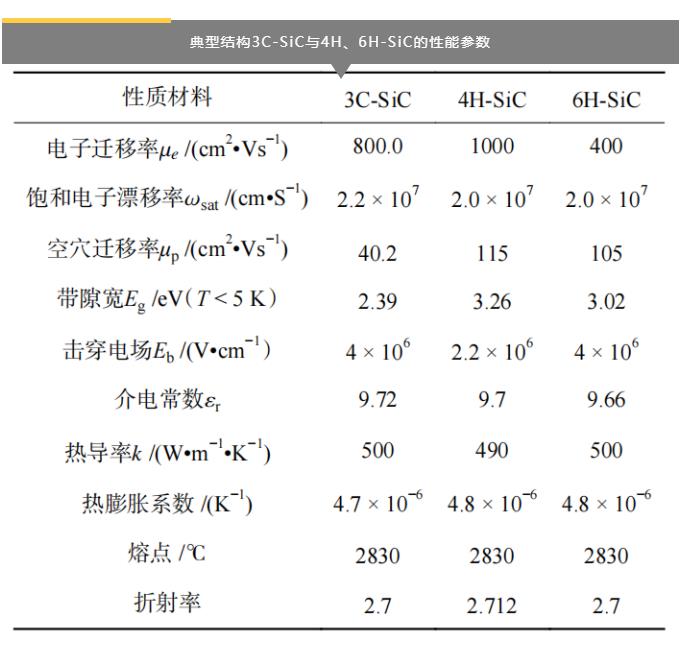 典型结构3C-SiC与4H、6H-SiC的性能参数

| 性质材料 | 3C-SiC | 4H-SiC | 6H-SiC |
|---|---|---|---|
| 电子迁移率$\mu_e$ /(cm$^2$•Vs$^{-1}$) | 800.0 | 1000 | 400 |
| 饱和电子漂移率$\omega_{sat}$ /(cm•S$^{-1}$) | $2.2 \times 10^7$ | $2.0 \times 10^7$ | $2.0 \times 10^7$ |
| 空穴迁移率$\mu_p$ /(cm$^2$•Vs$^{-1}$) | 40.2 | 115 | 105 |
| 带隙宽$E_g$ /eV（$T < 5$ K） | 2.39 | 3.26 | 3.02 |
| 击穿电场$E_b$ /(V•cm$^{-1}$) | $4 \times 10^6$ | $2.2 \times 10^6$ | $4 \times 10^6$ |
| 介电常数$\varepsilon_r$ | 9.72 | 9.7 | 9.66 |
| 热导率$k$ /(W•m$^{-1}$•K$^{-1}$) | 500 | 490 | 500 |
| 热膨胀系数 /(K$^{-1}$) | $4.7 \times 10^{-6}$ | $4.8 \times 10^{-6}$ | $4.8 \times 10^{-6}$ |
| 熔点 /℃ | 2830 | 2830 | 2830 |
| 折射率 | 2.7 | 2.712 | 2.7 |